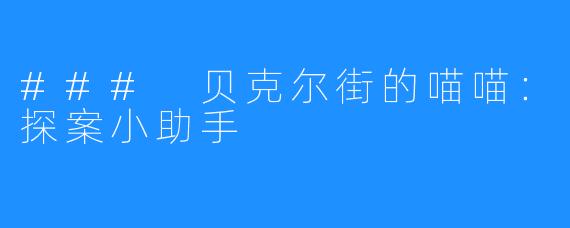 ### 贝克尔街的喵喵：探案小助手